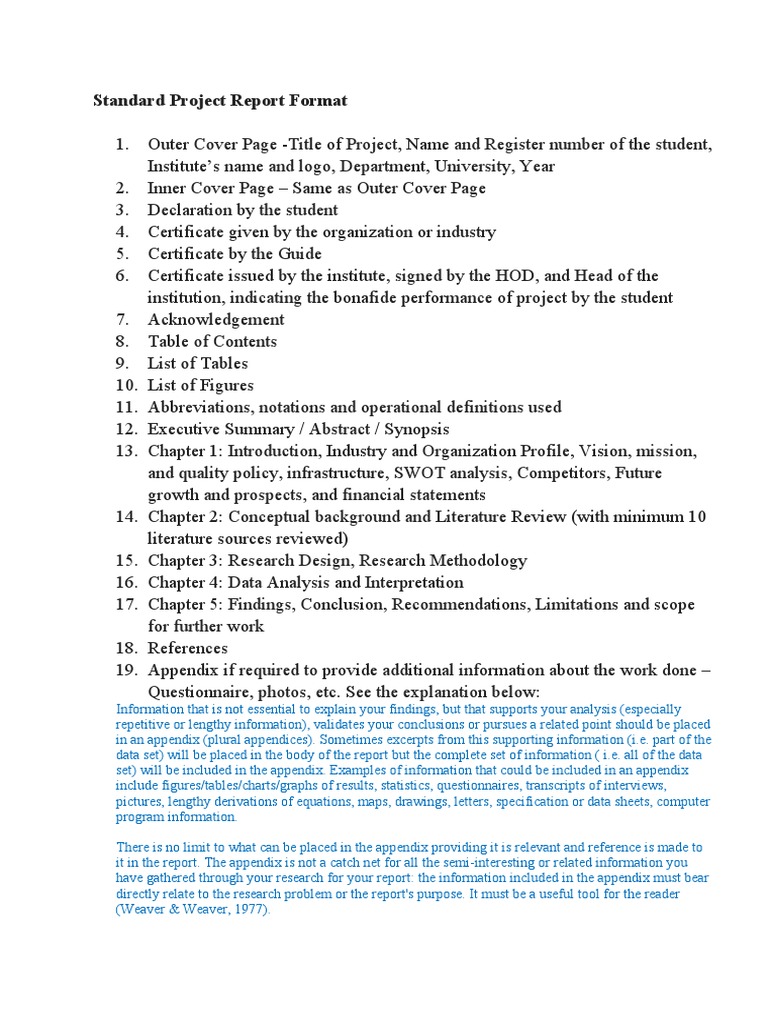 Standard Project Report Format

1. Outer Cover Page -Title of Project, Name and Register number of the student, Institute's name and logo, Department, University, Year
2. Inner Cover Page – Same as Outer Cover Page
3. Declaration by the student
4. Certificate given by the organization or industry
5. Certificate by the Guide
6. Certificate issued by the institute, signed by the HOD, and Head of the institution, indicating the bonafide performance of project by the student
7. Acknowledgement
8. Table of Contents
9. List of Tables
10. List of Figures
11. Abbreviations, notations and operational definitions used
12. Executive Summary / Abstract / Synopsis
13. Chapter 1: Introduction, Industry and Organization Profile, Vision, mission, and quality policy, infrastructure, SWOT analysis, Competitors, Future growth and prospects, and financial statements
14. Chapter 2: Conceptual background and Literature Review (with minimum 10 literature sources reviewed)
15. Chapter 3: Research Design, Research Methodology
16. Chapter 4: Data Analysis and Interpretation
17. Chapter 5: Findings, Conclusion, Recommendations, Limitations and scope for further work
18. References
19. Appendix if required to provide additional information about the work done – Questionnaire, photos, etc. See the explanation below:

Information that is not essential to explain your findings, but that supports your analysis (especially repetitive or lengthy information), validates your conclusions or pursues a related point should be placed in an appendix (plural appendices). Sometimes excerpts from this supporting information (i.e. part of the data set) will be placed in the body of the report but the complete set of information ( i.e. all of the data set) will be included in the appendix. Examples of information that could be included in an appendix include figures/tables/charts/graphs of results, statistics, questionnaires, transcripts of interviews, pictures, lengthy derivations of equations, maps, drawings, letters, specification or data sheets, computer program information.

There is no limit to what can be placed in the appendix providing it is relevant and reference is made to it in the report. The appendix is not a catch net for all the semi-interesting or related information you have gathered through your research for your report: the information included in the appendix must bear directly relate to the research problem or the report's purpose. It must be a useful tool for the reader (Weaver & Weaver, 1977).